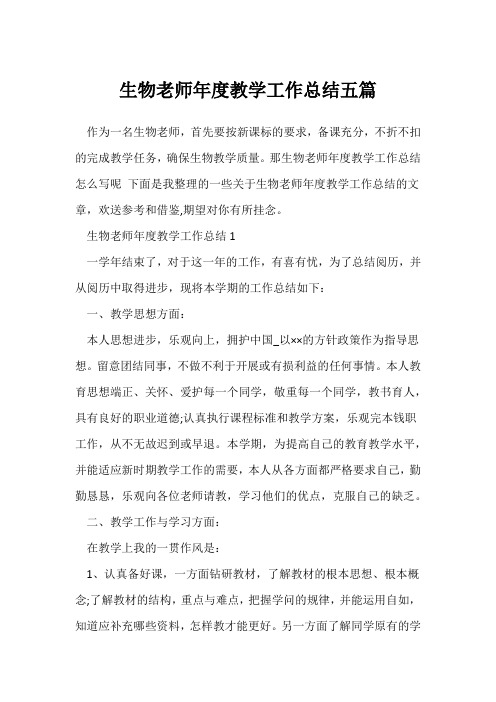 生物老师年度教学工作总结五篇

作为一名生物老师，首先要按新课标的要求，备课充分，不折不扣的完成教学任务，确保生物教学质量。那生物老师年度教学工作总结怎么写呢 下面是我整理的一些关于生物老师年度教学工作总结的文章，欢送参考和借鉴,期望对你有所挂念。

生物老师年度教学工作总结 1

一学年结束了，对于这一年的工作，有喜有忧，为了总结阅历，并从阅历中取得进步，现将本学期的工作总结如下：

一、教学思想方面：

本人思想进步，乐观向上，拥护中国_以××的方针政策作为指导思想。留意团结同事，不做不利于开展或有损利益的任何事情。本人教育思想端正、关怀、爱护每一个同学，敬重每一个同学，教书育人，具有良好的职业道德;认真执行课程标准和教学方案，乐观完本钱职工作，从不无故迟到或早退。本学期，为提高自己的教育教学水平，并能适应新时期教学工作的需要，本人从各方面都严格要求自己，勤勤恳恳，乐观向各位老师请教，学习他们的优点，克服自己的缺乏。

二、教学工作与学习方面：

在教学上我的一贯作风是：

1、认真备好课，一方面钻研教材，了解教材的根本思想、根本概念;了解教材的结构，重点与难点，把握学问的规律，并能运用自如，知道应补充哪些资料，怎样教才能更好。另一方面了解同学原有的学